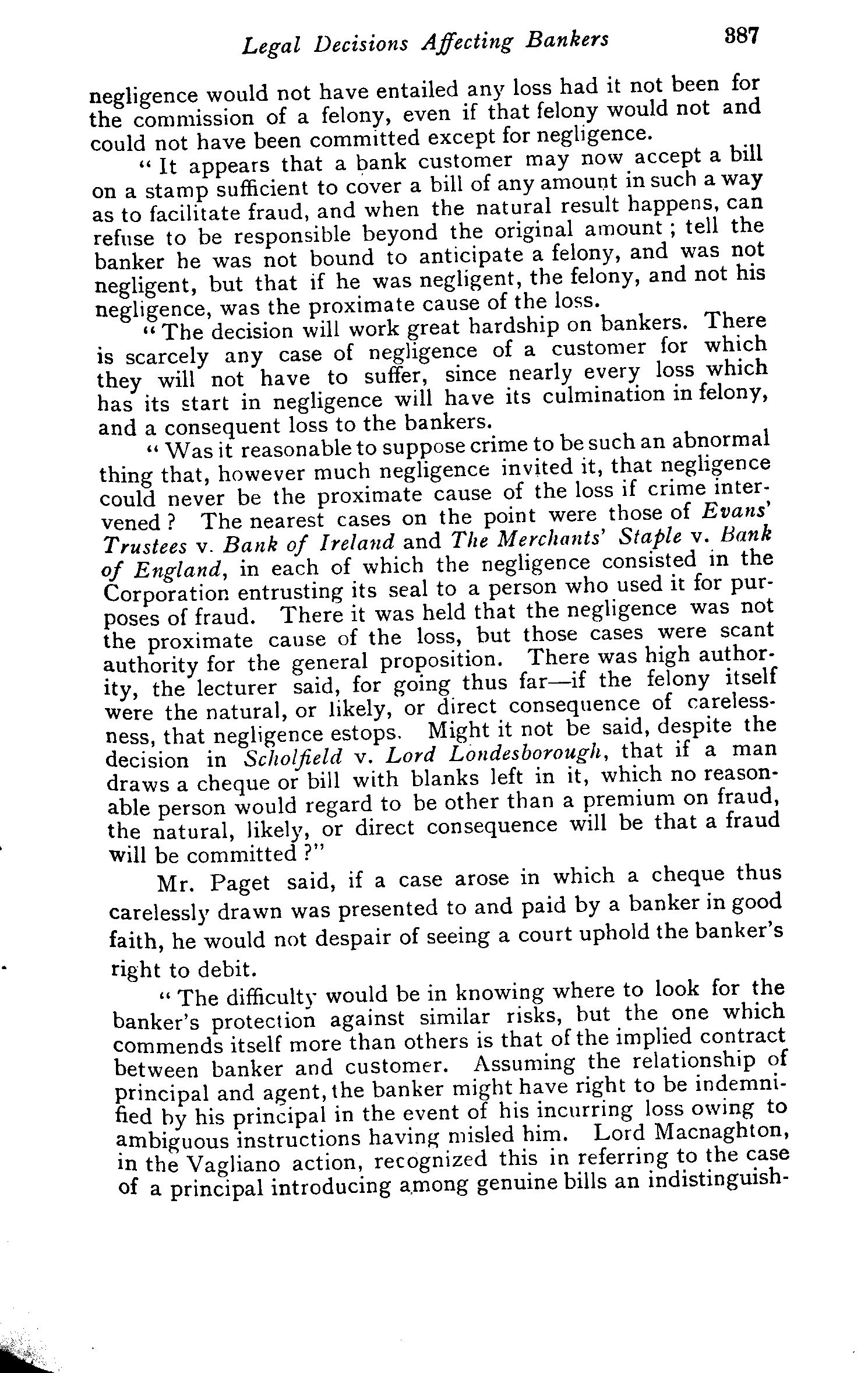 Legal Decisions Affecting Bankers 387

negligence would not have entailed any loss had it not been for the commission of a felony, even if that felony would not and could not have been committed except for negligence.

"It appears that a bank customer may now accept a bill on a stamp sufficient to cover a bill of any amount in such a way as to facilitate fraud, and when the natural result happens, can refuse to be responsible beyond the original amount; tell the banker he was not bound to anticipate a felony, and was not negligent, but that if he was negligent, the felony, and not his negligence, was the proximate cause of the loss.

"The decision will work great hardship on bankers. There is scarcely any case of negligence of a customer for which they will not have to suffer, since nearly every loss which has its start in negligence will have its culmination in felony, and a consequent loss to the bankers.

"Was it reasonable to suppose crime to be such an abnormal thing that, however much negligence invited it, that negligence could never be the proximate cause of the loss if crime intervened? The nearest cases on the point were those of Evans' Trustees v. Bank of Ireland and The Merchants' Staple v. Bank of England, in each of which the negligence consisted in the Corporation entrusting its seal to a person who used it for purposes of fraud. There it was held that the negligence was not the proximate cause of the loss, but those cases were scant authority for the general proposition. There was high authority, the lecturer said, for going thus far—if the felony itself were the natural, or likely, or direct consequence of carelessness, that negligence estops. Might it not be said, despite the decision in Scholfield v. Lord Londesborough, that if a man draws a cheque or bill with blanks left in it, which no reasonable person would regard to be other than a premium on fraud, the natural, likely, or direct consequence will be that a fraud will be committed?"

Mr. Paget said, if a case arose in which a cheque thus carelessly drawn was presented to and paid by a banker in good faith, he would not despair of seeing a court uphold the banker's right to debit.

"The difficulty would be in knowing where to look for the banker's protection against similar risks, but the one which commends itself more than others is that of the implied contract between banker and customer. Assuming the relationship of principal and agent, the banker might have right to be indemnified by his principal in the event of his incurring loss owing to ambiguous instructions having misled him. Lord Macnaghton, in the Vagliano action, recognized this in referring to the case of a principal introducing among genuine bills an indistinguish-